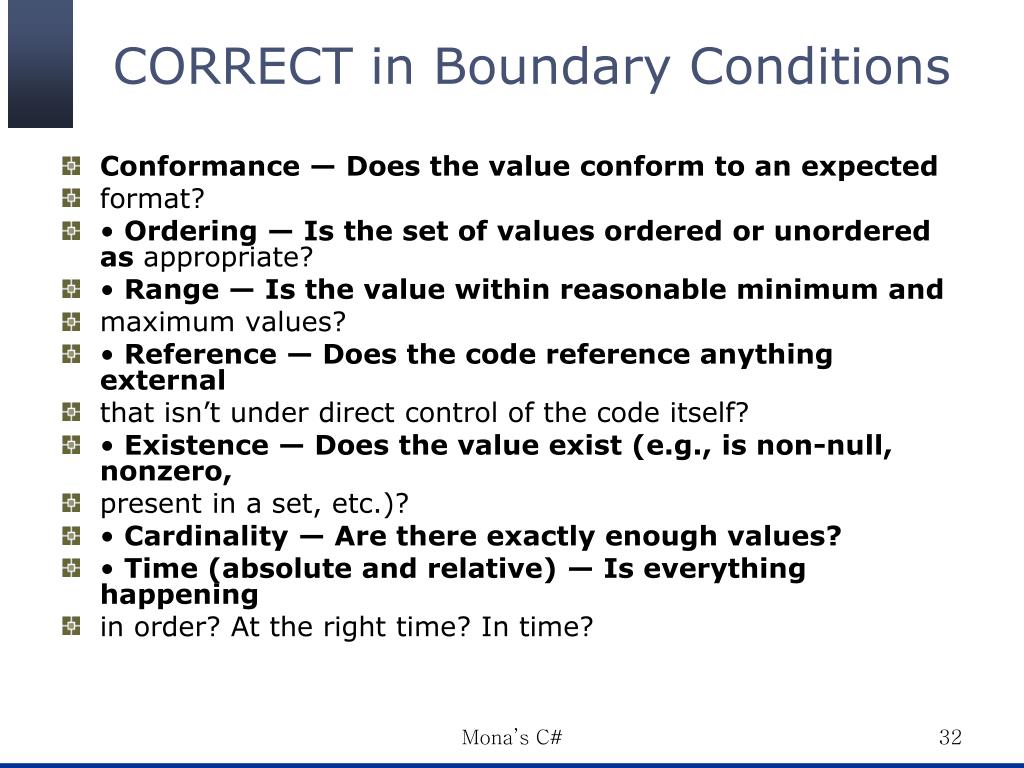 CORRECT in Boundary Conditions

Conformance — Does the value conform to an expected

format?

• Ordering — Is the set of values ordered or unordered as appropriate?

• Range — Is the value within reasonable minimum and

maximum values?

• Reference — Does the code reference anything external

that isn't under direct control of the code itself?

• Existence — Does the value exist (e.g., is non-null, nonzero,

present in a set, etc.)?

• Cardinality — Are there exactly enough values?

• Time (absolute and relative) — Is everything happening

in order? At the right time? In time?

Mona's C#

32